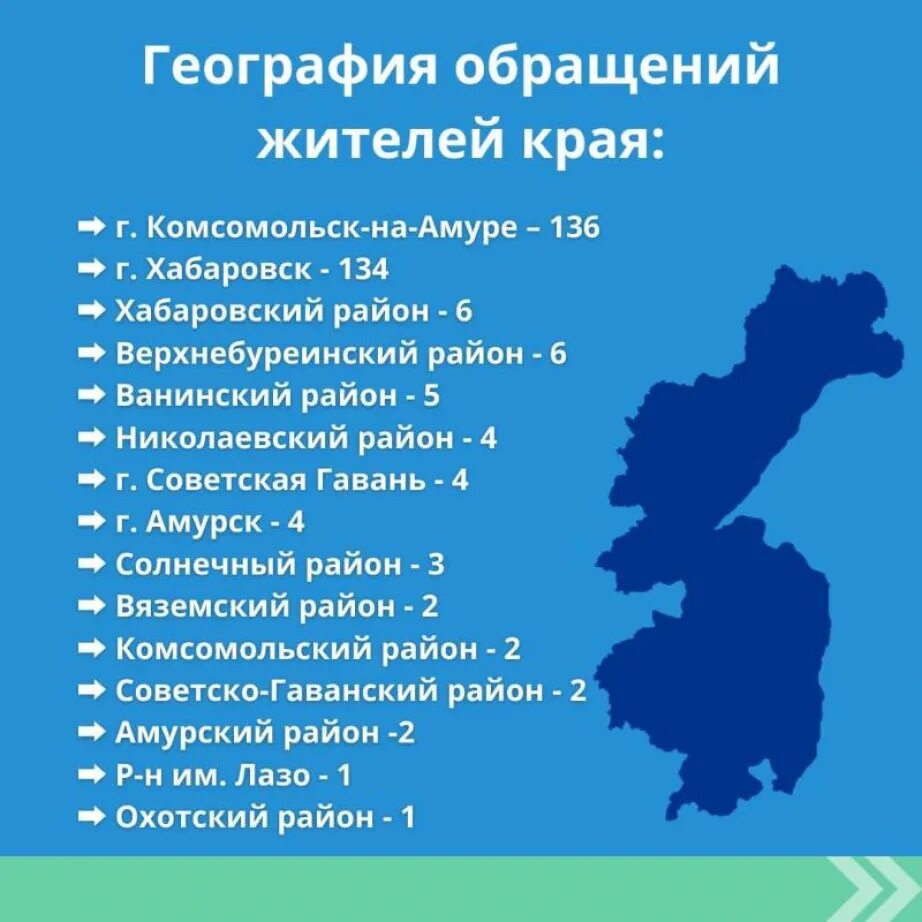 География обращений жителей края:

➡ г. Комсомольск-на-Амуре – 136
➡ г. Хабаровск - 134
➡ Хабаровский район - 6
➡ Верхнебуреинский район - 6
➡ Ванинский район - 5
➡ Николаевский район - 4
➡ г. Советская Гавань - 4
➡ г. Амурск - 4
➡ Солнечный район - 3
➡ Вяземский район - 2
➡ Комсомольский район - 2
➡ Советско-Гаванский район - 2
➡ Амурский район -2
➡ Р-н им. Лазо - 1
➡ Охотский район - 1